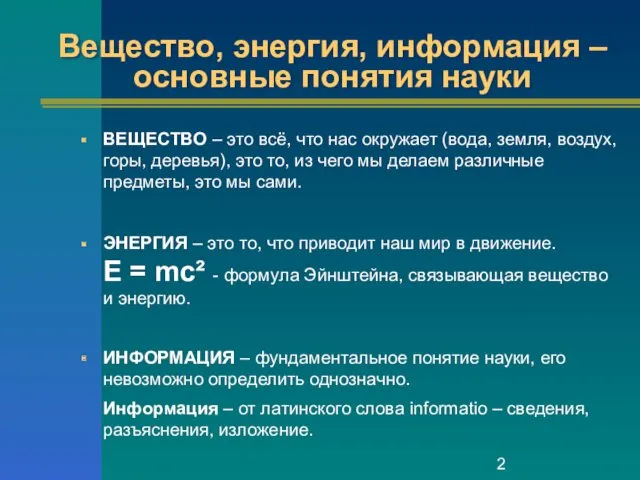 Вещество, энергия, информация – основные понятия науки

ВЕЩЕСТВО – это всё, что нас окружает (вода, земля, воздух, горы, деревья), это то, из чего мы делаем различные предметы, это мы сами.

ЭНЕРГИЯ – это то, что приводит наш мир в движение. $E = mc^2$ - формула Эйнштейна, связывающая вещество и энергию.

ИНФОРМАЦИЯ – фундаментальное понятие науки, его невозможно определить однозначно.

Информация – от латинского слова informatio – сведения, разъяснения, изложение.

2